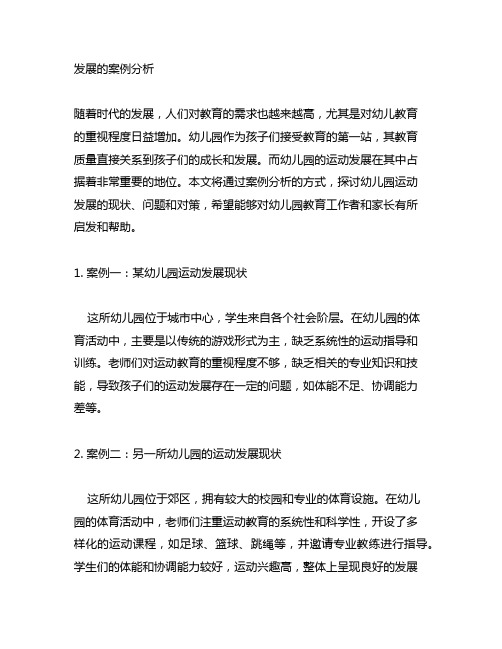 发展的案例分析

随着时代的发展，人们对教育的需求也越来越高，尤其是对幼儿教育的重视程度日益增加。幼儿园作为孩子们接受教育的第一站，其教育质量直接关系到孩子们的成长和发展。而幼儿园的运动发展在其中占据着非常重要的地位。本文将通过案例分析的方式，探讨幼儿园运动发展的现状、问题和对策，希望能够对幼儿园教育工作者和家长有所启发和帮助。

1. 案例一：某幼儿园运动发展现状

这所幼儿园位于城市中心，学生来自各个社会阶层。在幼儿园的体育活动中，主要是以传统的游戏形式为主，缺乏系统性的运动指导和训练。老师们对运动教育的重视程度不够，缺乏相关的专业知识和技能，导致孩子们的运动发展存在一定的问题，如体能不足、协调能力差等。

2. 案例二：另一所幼儿园的运动发展现状

这所幼儿园位于郊区，拥有较大的校园和专业的体育设施。在幼儿园的体育活动中，老师们注重运动教育的系统性和科学性，开设了多样化的运动课程，如足球、篮球、跳绳等，并邀请专业教练进行指导。学生们的体能和协调能力较好，运动兴趣高，整体上呈现良好的发展